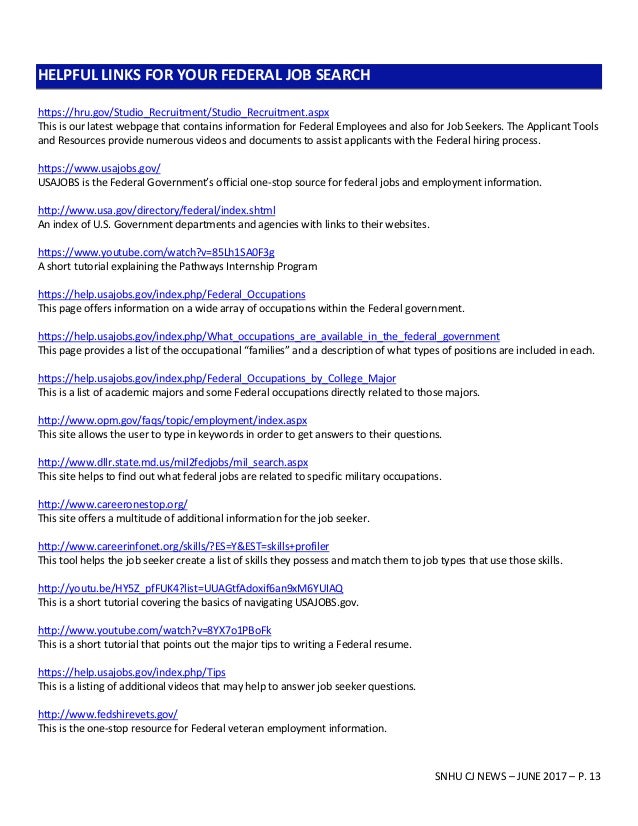 HELPFUL LINKS FOR YOUR FEDERAL JOB SEARCH

https://hru.gov/Studio_Recruitment/Studio_Recruitment.aspx
This is our latest webpage that contains information for Federal Employees and also for Job Seekers. The Applicant Tools and Resources provide numerous videos and documents to assist applicants with the Federal hiring process.

https://www.usajobs.gov/
USAJOBS is the Federal Government's official one-stop source for federal jobs and employment information.

http://www.usa.gov/directory/federal/index.shtml
An index of U.S. Government departments and agencies with links to their websites.

https://www.youtube.com/watch?v=85Lh1SA0F3g
A short tutorial explaining the Pathways Internship Program

https://help.usajobs.gov/index.php/Federal_Occupations
This page offers information on a wide array of occupations within the Federal government.

https://help.usajobs.gov/index.php/What_occupations_are_available_in_the_federal_government
This page provides a list of the occupational "families" and a description of what types of positions are included in each.

https://help.usajobs.gov/index.php/Federal_Occupations_by_College_Major
This is a list of academic majors and some Federal occupations directly related to those majors.

http://www.opm.gov/faqs/topic/employment/index.aspx
This site allows the user to type in keywords in order to get answers to their questions.

http://www.dllr.state.md.us/mil2fedjobs/mil_search.aspx
This site helps to find out what federal jobs are related to specific military occupations.

http://www.careeronestop.org/
This site offers a multitude of additional information for the job seeker.

http://www.careerinfonet.org/skills/?ES=Y&EST=skills+profiler
This tool helps the job seeker create a list of skills they possess and match them to job types that use those skills.

http://youtu.be/HY5Z_pfFUK4?list=UUAGtfAdoxif6an9xM6YUIAQ
This is a short tutorial covering the basics of navigating USAJOBS.gov.

http://www.youtube.com/watch?v=8YX7o1PBoFk
This is a short tutorial that points out the major tips to writing a Federal resume.

https://help.usajobs.gov/index.php/Tips
This is a listing of additional videos that may help to answer job seeker questions.

http://www.fedshirevets.gov/
This is the one-stop resource for Federal veteran employment information.

SNHU CJ NEWS – JUNE 2017 – P. 13